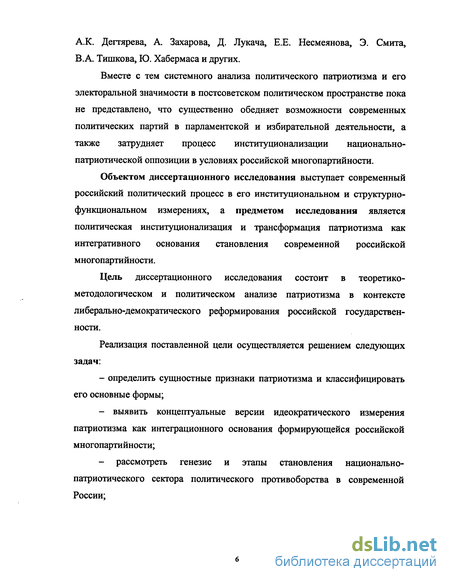 А.К. Дегтярева, А. Захарова, Д. Лукача, Е.Е. Несмеянова, Э. Смита, В.А. Тишкова, Ю. Хабермаса и других.

Вместе с тем системного анализа политического патриотизма и его электоральной значимости в постсоветском политическом пространстве пока не представлено, что существенно обедняет возможности современных политических партий в парламентской и избирательной деятельности, а также затрудняет процесс институционализации национально-патриотической оппозиции в условиях российской многопартийности.

Объектом диссертационного исследования выступает современный российский политический процесс в его институциональном и структурно-функциональном измерениях, а предметом исследования является политическая институционализация и трансформация патриотизма как интегративного основания становления современной российской многопартийности.

Цель диссертационного исследования состоит в теоретико-методологическом и политическом анализе патриотизма в контексте либерально-демократического реформирования российской государственности.

Реализация поставленной цели осуществляется решением следующих задач:

– определить сущностные признаки патриотизма и классифицировать его основные формы;

– выявить концептуальные версии идеократического измерения патриотизма как интеграционного основания формирующейся российской многопартийности;

– рассмотреть генезис и этапы становления национально-патриотического сектора политического противоборства в современной России;

6

dsLib.net
библиотека диссертаций